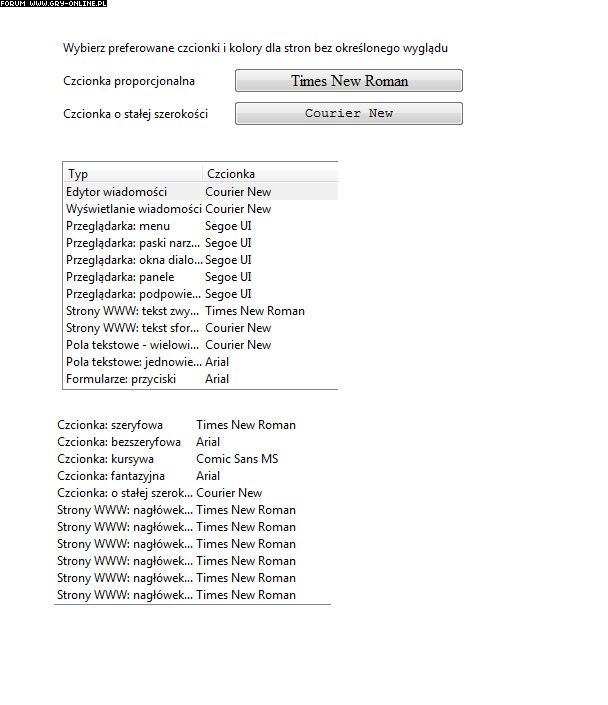 FORUM WWW.GRY-ONLINE.PL

Wybierz preferowane czcionki i kolory dla stron bez określonego wyglądu

Czcionka proporcjonalna Times New Roman

Czcionka o stałej szerokości Courier New

| Typ | Czcionka |
|---|---|
| Edytor wiadomości | Courier New |
| Wyświetlanie wiadomości | Courier New |
| Przeglądarka: menu | Segoe UI |
| Przeglądarka: paski narz... | Segoe UI |
| Przeglądarka: okna dialo... | Segoe UI |
| Przeglądarka: panele | Segoe UI |
| Przeglądarka: podpowie... | Segoe UI |
| Strony WWW: tekst zwy... | Times New Roman |
| Strony WWW: tekst sfor... | Courier New |
| Pola tekstowe - wielowi... | Courier New |
| Pola tekstowe: jednowie... | Arial |
| Formularze: przyciski | Arial |

| | |
|---|---|
| Czcionka: szeryfowa | Times New Roman |
| Czcionka: bezszeryfowa | Arial |
| Czcionka: kursywa | Comic Sans MS |
| Czcionka: fantazyjna | Arial |
| Czcionka: o stałej szerok... | Courier New |
| Strony WWW: nagłówek... | Times New Roman |
| Strony WWW: nagłówek... | Times New Roman |
| Strony WWW: nagłówek... | Times New Roman |
| Strony WWW: nagłówek... | Times New Roman |
| Strony WWW: nagłówek... | Times New Roman |
| Strony WWW: nagłówek... | Times New Roman |